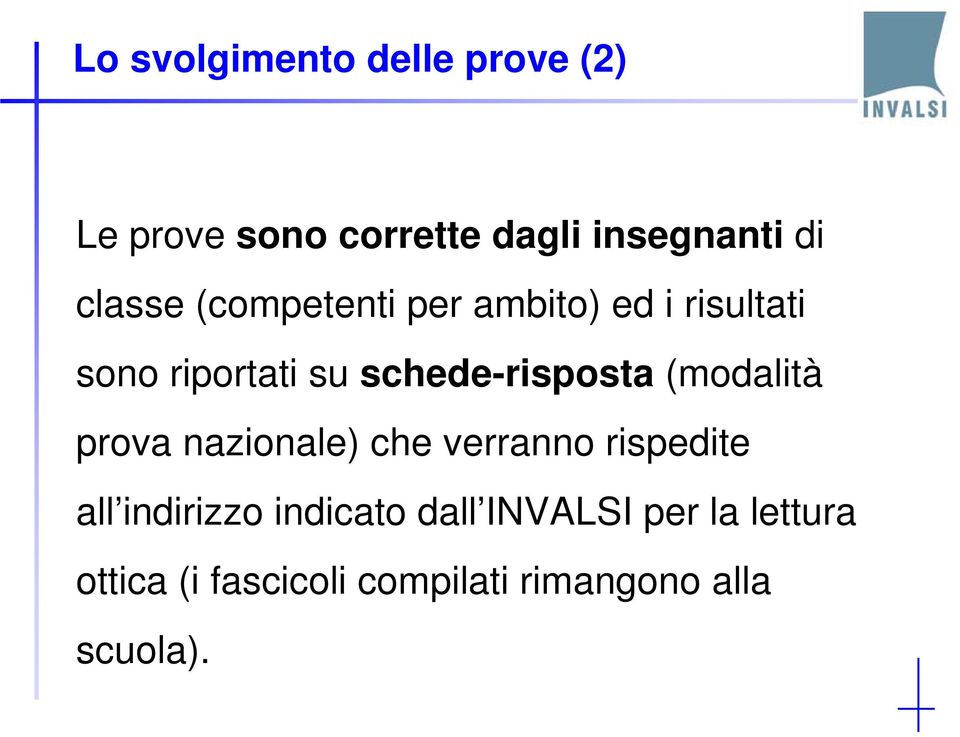 Lo svolgimento delle prove (2)

INVALSI

Le prove sono corrette dagli insegnanti di classe (competenti per ambito) ed i risultati sono riportati su schede-risposta (modalità prova nazionale) che verranno rispedite all’indirizzo indicato dall’INVALSI per la lettura ottica (i fascicoli compilati rimangono alla scuola).